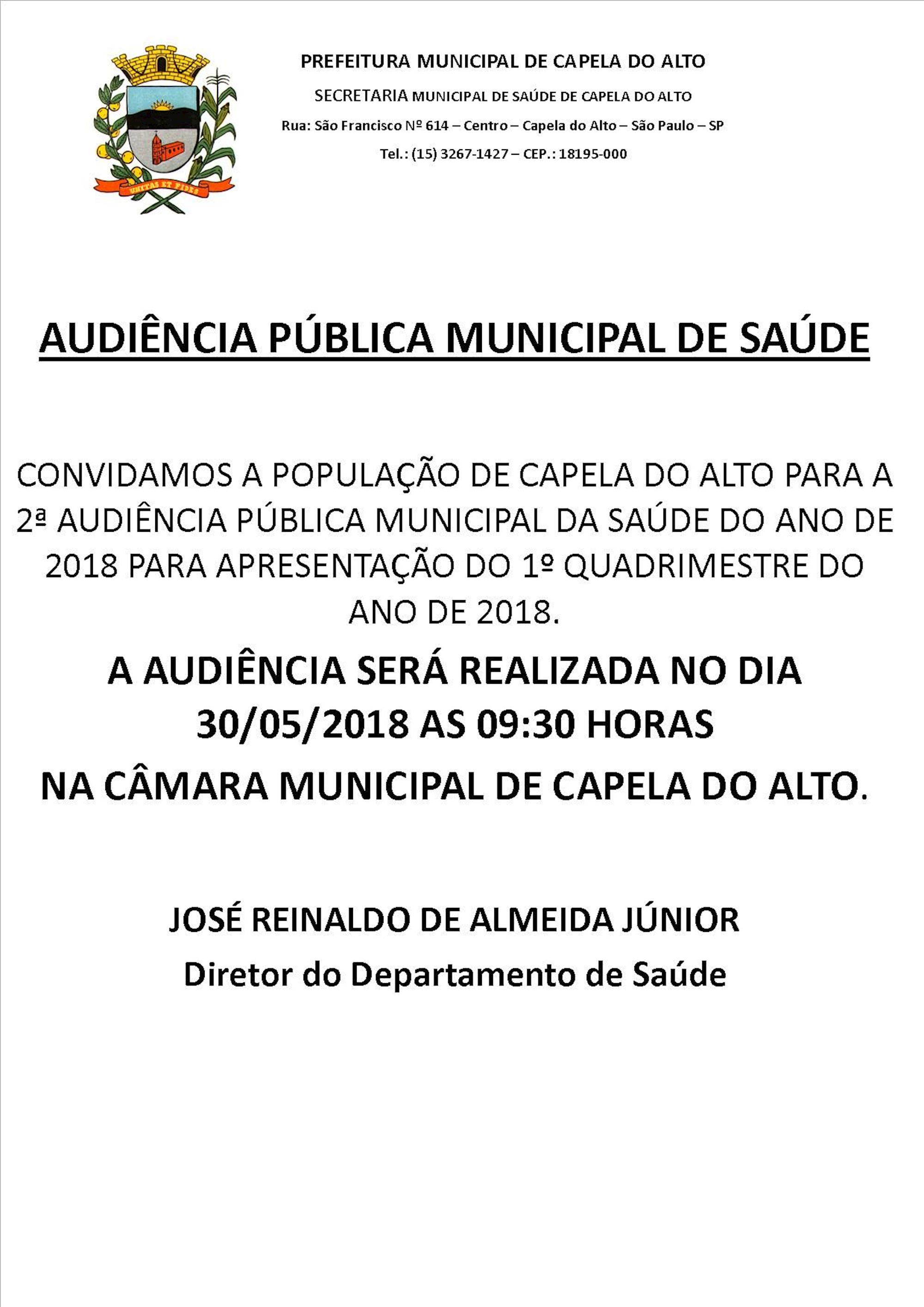 UNITAS ET FIDES

PREFEITURA MUNICIPAL DE CAPELA DO ALTO

SECRETARIA MUNICIPAL DE SAÚDE DE CAPELA DO ALTO

Rua: São Francisco Nº 614 – Centro – Capela do Alto – São Paulo – SP

Tel.: (15) 3267-1427 – CEP.: 18195-000

AUDIÊNCIA PÚBLICA MUNICIPAL DE SAÚDE

CONVIDAMOS A POPULAÇÃO DE CAPELA DO ALTO PARA A 2ª AUDIÊNCIA PÚBLICA MUNICIPAL DA SAÚDE DO ANO DE 2018 PARA APRESENTAÇÃO DO 1º QUADRIMESTRE DO ANO DE 2018.

A AUDIÊNCIA SERÁ REALIZADA NO DIA 30/05/2018 AS 09:30 HORAS

NA CÂMARA MUNICIPAL DE CAPELA DO ALTO.

JOSÉ REINALDO DE ALMEIDA JÚNIOR

Diretor do Departamento de Saúde